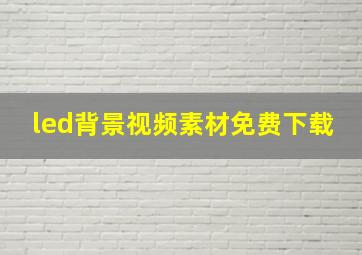 led背景视频素材免费下载